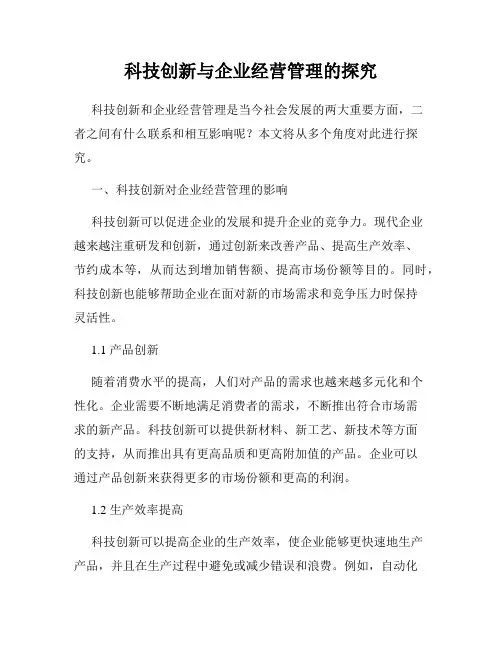 科技创新与企业经营管理的探究

科技创新和企业经营管理是当今社会发展的两大重要方面，二者之间有什么联系和相互影响呢？本文将从多个角度对此进行探究。

一、科技创新对企业经营管理的影响

科技创新可以促进企业的发展和提升企业的竞争力。现代企业越来越注重研发和创新，通过创新来改善产品、提高生产效率、节约成本等，从而达到增加销售额、提高市场份额等目的。同时，科技创新也能够帮助企业在面对新的市场需求和竞争压力时保持灵活性。

1.1 产品创新

随着消费水平的提高，人们对产品的需求也越来越多元化和个性化。企业需要不断地满足消费者的需求，不断推出符合市场需求的新产品。科技创新可以提供新材料、新工艺、新技术等方面的支持，从而推出具有更高品质和更高附加值的产品。企业可以通过产品创新来获得更多的市场份额和更高的利润。

1.2 生产效率提高

科技创新可以提高企业的生产效率，使企业能够更快速地生产产品，并且在生产过程中避免或减少错误和浪费。例如，自动化